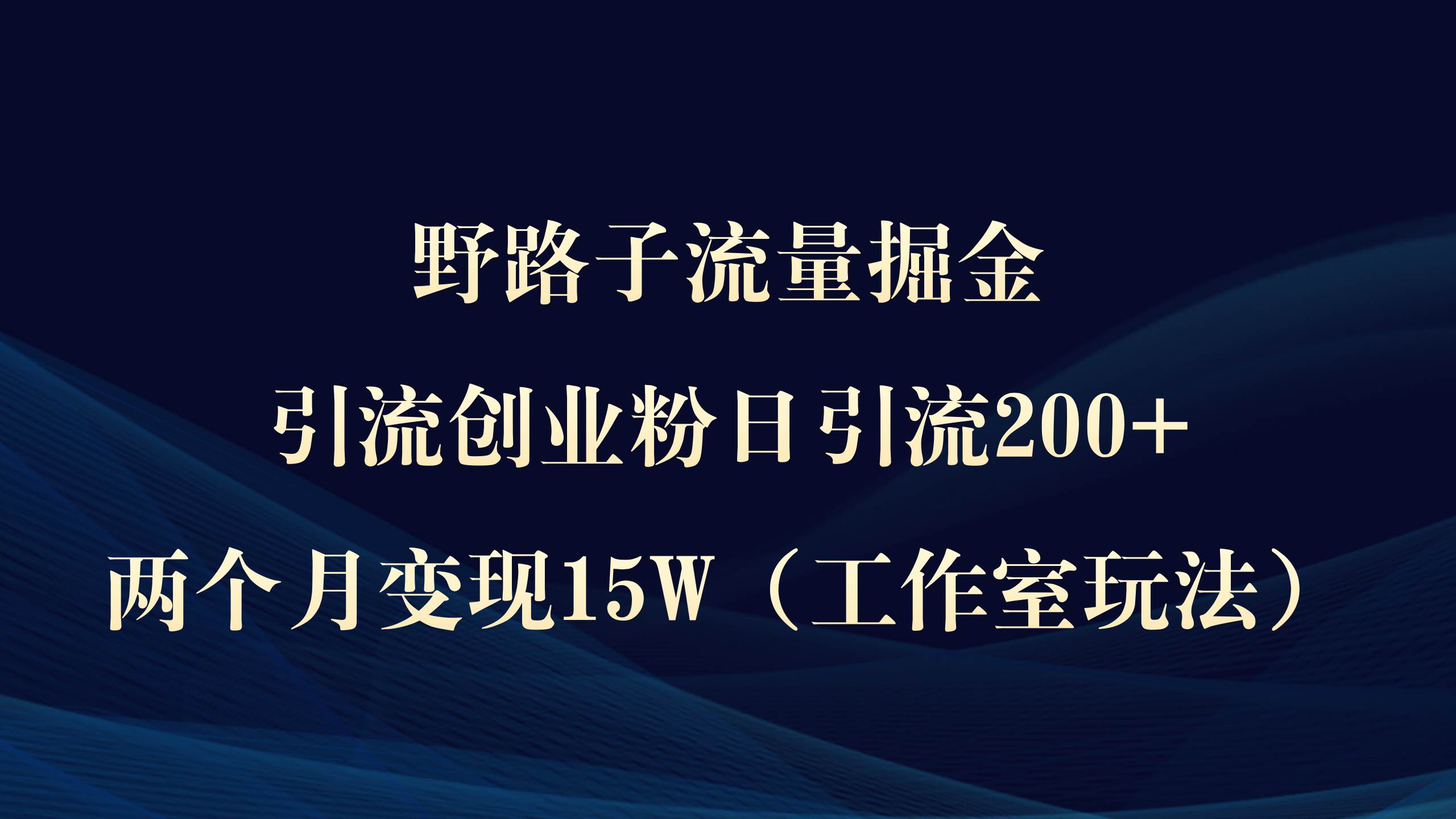 野路子流量掘金

引流创业粉日引流200+

两个月变现15W（工作室玩法）